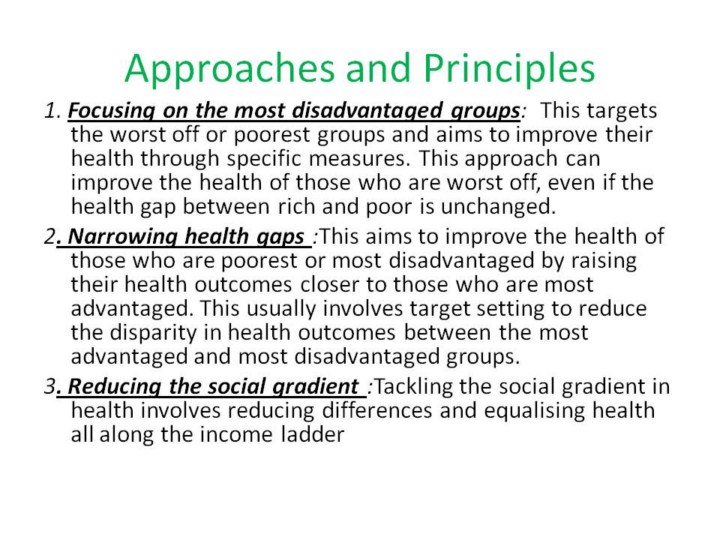 Approaches and Principles

1. Focusing on the most disadvantaged groups: This targets the worst off or poorest groups and aims to improve their health through specific measures. This approach can improve the health of those who are worst off, even if the health gap between rich and poor is unchanged.

2. Narrowing health gaps :This aims to improve the health of those who are poorest or most disadvantaged by raising their health outcomes closer to those who are most advantaged. This usually involves target setting to reduce the disparity in health outcomes between the most advantaged and most disadvantaged groups.

3. Reducing the social gradient :Tackling the social gradient in health involves reducing differences and equalising health all along the income ladder